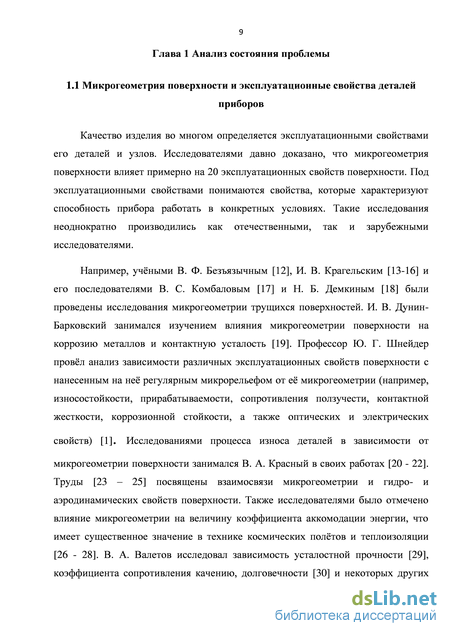 9

Глава 1 Анализ состояния проблемы

1.1 Микрогеометрия поверхности и эксплуатационные свойства деталей приборов

Качество изделия во многом определяется эксплуатационными свойствами его деталей и узлов. Исследователями давно доказано, что микрогеометрия поверхности влияет примерно на 20 эксплуатационных свойств поверхности. Под эксплуатационными свойствами понимаются свойства, которые характеризуют способность прибора работать в конкретных условиях. Такие исследования неоднократно производились как отечественными, так и зарубежными исследователями.

Например, учёными В. Ф. Безъязычным [12], И. В. Крагельским [13-16] и его последователями В. С. Комбаловым [17] и Н. Б. Демкиным [18] были проведены исследования микрогеометрии трущихся поверхностей. И. В. Дунин-Барковский занимался изучением влияния микрогеометрии поверхности на коррозию металлов и контактную усталость [19]. Профессор Ю. Г. Шнейдер провёл анализ зависимости различных эксплуатационных свойств поверхности с нанесенным на неё регулярным микрорельефом от её микрогеометрии (например, износостойкости, прирабатываемости, сопротивления ползучести, контактной жесткости, коррозионной стойкости, а также оптических и электрических свойств) [1]. Исследованиями процесса износа деталей в зависимости от микрогеометрии поверхности занимался В. А. Красный в своих работах [20 - 22]. Труды [23 – 25] посвящены взаимосвязи микрогеометрии и гидро- и аэродинамических свойств поверхности. Также исследователями было отмечено влияние микрогеометрии на величину коэффициента аккомодации энергии, что имеет существенное значение в технике космических полётов и теплоизоляции [26 - 28]. В. А. Валетов исследовал зависимость усталостной прочности [29], коэффициента сопротивления качению, долговечности [30] и некоторых других

dsLib.net
библиотека диссертаций